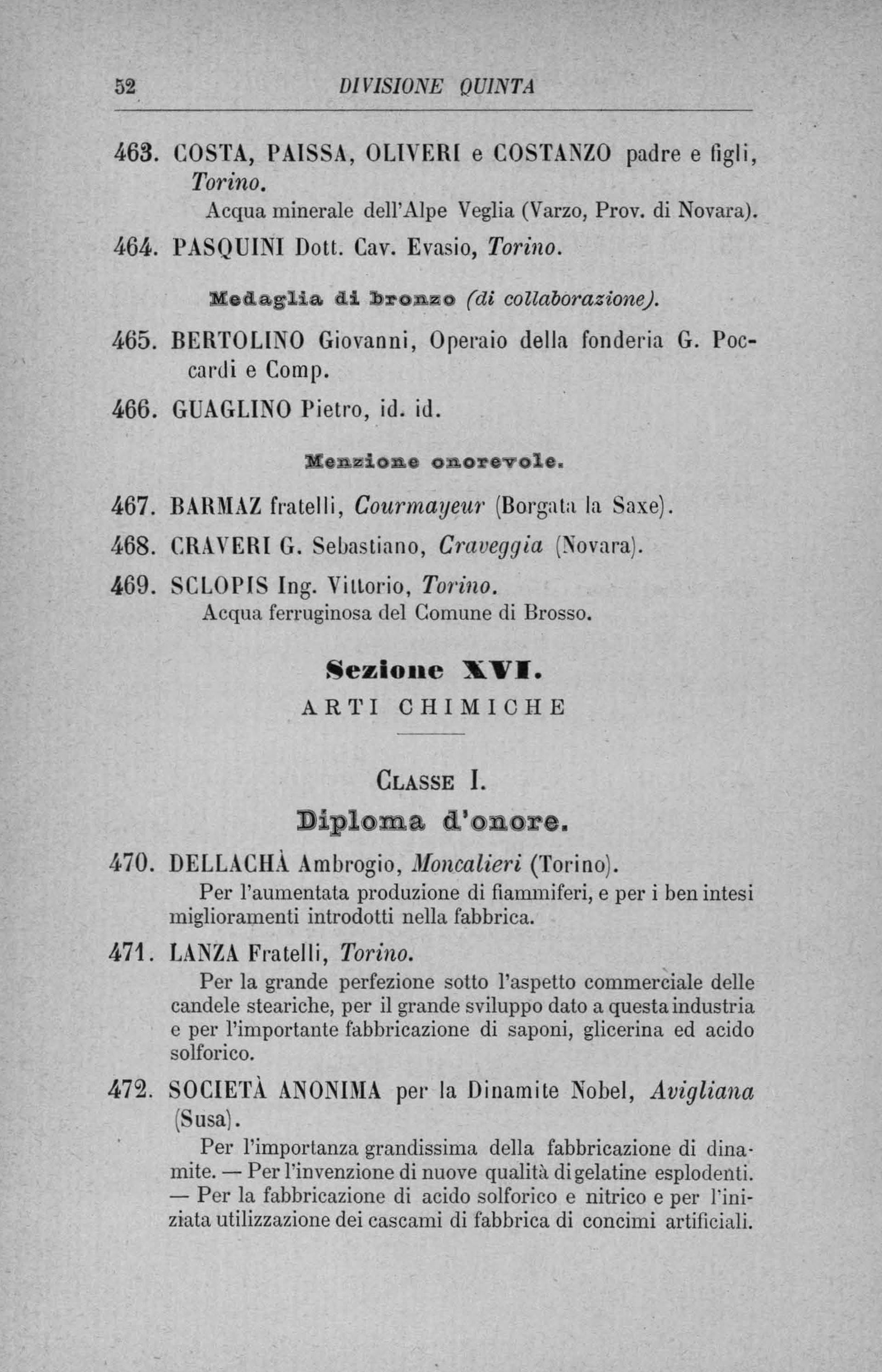 52 DIVISIONE QUINTA

463. COSTA, PAISSA, OLIVERI e COSTANZO padre e figli, Torino.
Acqua minerale dell'Alpe Veglia (Varzo, Prov. di Novara).

464. PASQUINI Dott. Cav. Evasio, Torino.

Medaglia di bronzo (di collaborazione).

465. BERTOLINO Giovanni, Operaio della fonderia G. Poccardi e Comp.

466. GUAGLINO Pietro, id. id.

Menzione onorevole.

467. BARMAZ fratelli, Courmayeur (Borgata la Saxe).

468. CRAVERI G. Sebastiano, Craveggia (Novara).

469. SCLOPIS Ing. Vittorio, Torino.
Acqua ferruginosa del Comune di Brosso.

Sezione XVI.
ARTI CHIMICHE

CLASSE I.
Diploma d'onore.

470. DELLACHÀ Ambrogio, Moncalieri (Torino).
Per l'aumentata produzione di fiammiferi, e per i ben intesi miglioramenti introdotti nella fabbrica.

471. LANZA Fratelli, Torino.
Per la grande perfezione sotto l'aspetto commerciale delle candele steariche, per il grande sviluppo dato a questa industria e per l'importante fabbricazione di saponi, glicerina ed acido solforico.

472. SOCIETÀ ANONIMA per la Dinamite Nobel, Avigliana (Susa).
Per l'importanza grandissima della fabbricazione di dinamite. — Per l'invenzione di nuove qualità di gelatine esplodenti. — Per la fabbricazione di acido solforico e nitrico e per l'iniziata utilizzazione dei cascami di fabbrica di concimi artificiali.